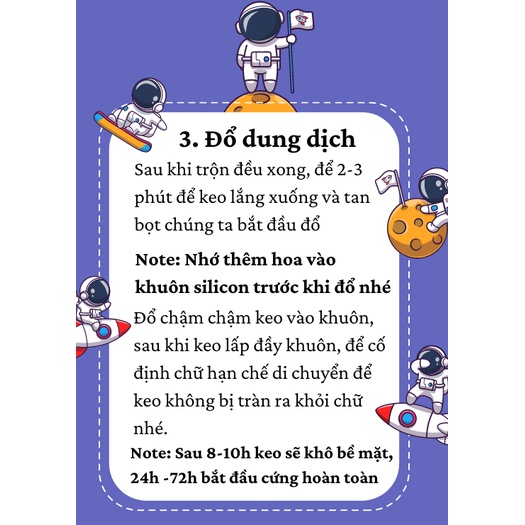 3. Đổ dung dịch

Sau khi trộn đều xong, để 2-3 phút để keo lắng xuống và tan bọt chúng ta bắt đầu đổ

Note: Nhớ thêm hoa vào khuôn silicon trước khi đổ nhé

Đổ chậm chậm keo vào khuôn, sau khi keo lấp đầy khuôn, để cố định chữ hạn chế di chuyển để keo không bị tràn ra khỏi chữ nhé.

Note: Sau 8-10h keo sẽ khô bề mặt, 24h -72h bắt đầu cứng hoàn toàn